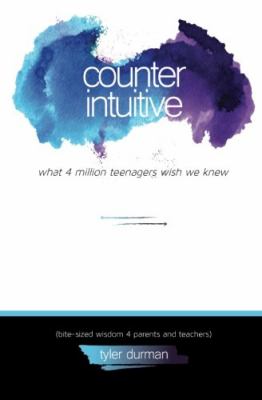 counter intuitive

what 4 million teenagers wish we knew

(bite-sized wisdom 4 parents and teachers)

tyler durman